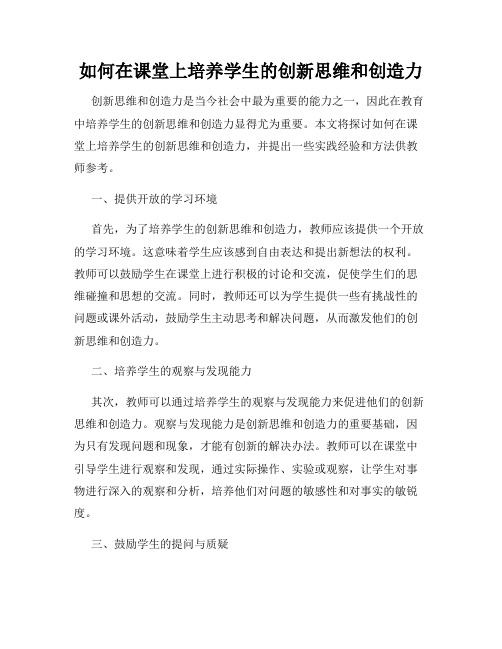 如何在课堂上培养学生的创新思维和创造力

创新思维和创造力是当今社会中最为重要的能力之一，因此在教育中培养学生的创新思维和创造力显得尤为重要。本文将探讨如何在课堂上培养学生的创新思维和创造力，并提出一些实践经验和方法供教师参考。

一、提供开放的学习环境

首先，为了培养学生的创新思维和创造力，教师应该提供一个开放的学习环境。这意味着学生应该感到自由表达和提出新想法的权利。教师可以鼓励学生在课堂上进行积极的讨论和交流，促使学生们的思维碰撞和思想的交流。同时，教师还可以为学生提供一些有挑战性的问题或课外活动，鼓励学生主动思考和解决问题，从而激发他们的创新思维和创造力。

二、培养学生的观察与发现能力

其次，教师可以通过培养学生的观察与发现能力来促进他们的创新思维和创造力。观察与发现能力是创新思维和创造力的重要基础，因为只有发现问题和现象，才能有创新的解决办法。教师可以在课堂中引导学生进行观察和发现，通过实际操作、实验或观察，让学生对事物进行深入的观察和分析，培养他们对问题的敏感性和对事实的敏锐度。

三、鼓励学生的提问与质疑